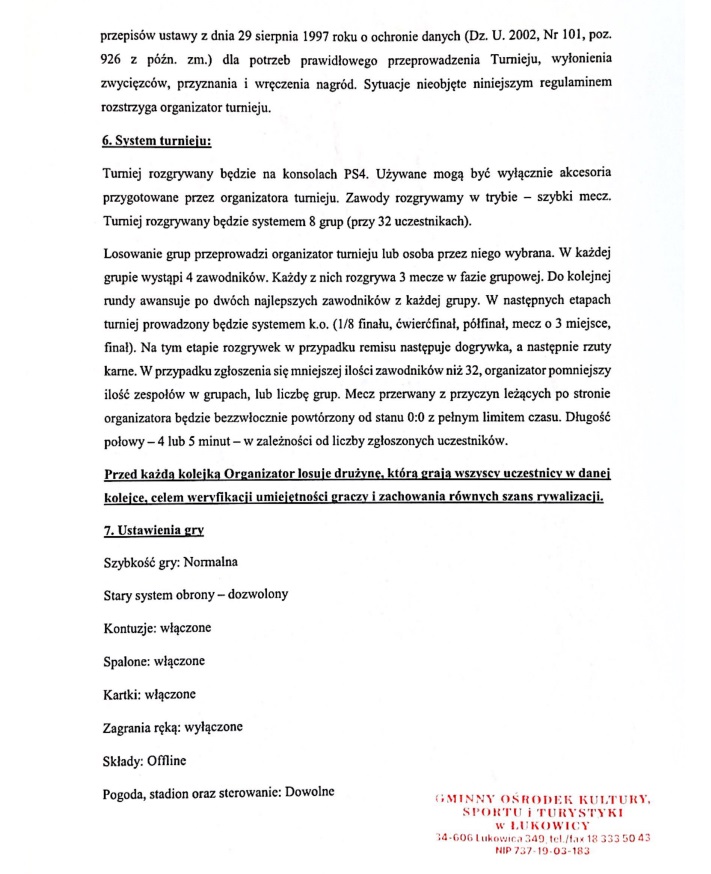 przepisów ustawy z dnia 29 sierpnia 1997 roku o ochronie danych (Dz. U. 2002, Nr 101, poz. 926 z późn. zm.) dla potrzeb prawidłowego przeprowadzenia Turnieju, wyłonienia zwycięzców, przyznania i wręczenia nagród. Sytuacje nieobjęte niniejszym regulaminem rozstrzyga organizator turnieju.

6. System turnieju:

Turniej rozgrywany będzie na konsolach PS4. Używane mogą być wyłącznie akcesoria przygotowane przez organizatora turnieju. Zawody rozgrywamy w trybie – szybki mecz. Turniej rozgrywany będzie systemem 8 grup (przy 32 uczestnikach).

Losowanie grup przeprowadzi organizator turnieju lub osoba przez niego wybrana. W każdej grupie wystąpi 4 zawodników. Każdy z nich rozgrywa 3 mecze w fazie grupowej. Do kolejnej rundy awansuje po dwóch najlepszych zawodników z każdej grupy. W następnych etapach turniej prowadzony będzie systemem k.o. (1/8 finału, ćwierćfinał, półfinał, mecz o 3 miejsce, finał). Na tym etapie rozgrywek w przypadku remisu następuje dogrywka, a następnie rzuty karne. W przypadku zgłoszenia się mniejszej ilości zawodników niż 32, organizator pomniejszy ilość zespołów w grupach, lub liczbę grup. Mecz przerwany z przyczyn leżących po stronie organizatora będzie bezzwłocznie powtórzony od stanu 0:0 z pełnym limitem czasu. Długość połowy – 4 lub 5 minut – w zależności od liczby zgłoszonych uczestników.

Przed każdą kolejką Organizator losuje drużynę, którą grają wszyscy uczestnicy w danej kolejce, celem weryfikacji umiejętności graczy i zachowania równych szans rywalizacji.

7. Ustawienia gry

Szybkość gry: Normalna

Stary system obrony – dozwolony

Kontuzje: włączone

Spalone: włączone

Kartki: włączone

Zagrania ręką: wyłączone

Składy: Offline

Pogoda, stadion oraz sterowanie: Dowolne

GMINNY OŚRODEK KULTURY, SPORTU i TURYSTYKI w ŁUKOWICY
34-606 Łukowica 349, tel./fax 18 333 50 43
NIP 737-19-03-183